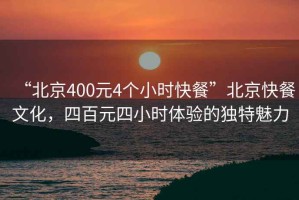 “北京400元4个小时快餐”北京快餐文化，四百元四小时体验的独特魅力